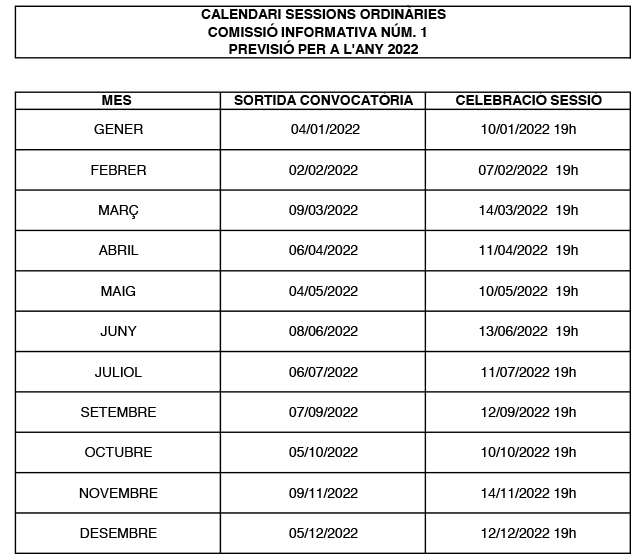 CALENDARI SESSIONS ORDINÀRIES
COMISSIÓ INFORMATIVA NÚM. 1
PREVISIÓ PER A L'ANY 2022

| MES | SORTIDA CONVOCATÒRIA | CELEBRACIÓ SESSIÓ |
|---|---|---|
| GENER | 04/01/2022 | 10/01/2022 19h |
| FEBRER | 02/02/2022 | 07/02/2022 19h |
| MARÇ | 09/03/2022 | 14/03/2022 19h |
| ABRIL | 06/04/2022 | 11/04/2022 19h |
| MAIG | 04/05/2022 | 10/05/2022 19h |
| JUNY | 08/06/2022 | 13/06/2022 19h |
| JULIOL | 06/07/2022 | 11/07/2022 19h |
| SETEMBRE | 07/09/2022 | 12/09/2022 19h |
| OCTUBRE | 05/10/2022 | 10/10/2022 19h |
| NOVEMBRE | 09/11/2022 | 14/11/2022 19h |
| DESEMBRE | 05/12/2022 | 12/12/2022 19h |